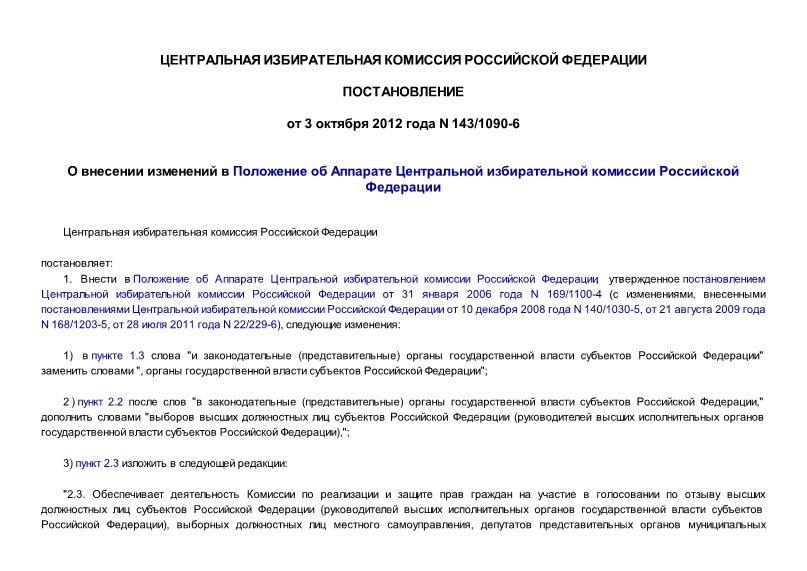 ЦЕНТРАЛЬНАЯ ИЗБИРАТЕЛЬНАЯ КОМИССИЯ РОССИЙСКОЙ ФЕДЕРАЦИИ

ПОСТАНОВЛЕНИЕ

от 3 октября 2012 года N 143/1090-6

О внесении изменений в Положение об Аппарате Центральной избирательной комиссии Российской Федерации

Центральная избирательная комиссия Российской Федерации

постановляет:

1. Внести в Положение об Аппарате Центральной избирательной комиссии Российской Федерации, утвержденное постановлением Центральной избирательной комиссии Российской Федерации от 31 января 2006 года N 169/1100-4 (с изменениями, внесенными постановлениями Центральной избирательной комиссии Российской Федерации от 10 декабря 2008 года N 140/1030-5, от 21 августа 2009 года N 168/1203-5, от 28 июля 2011 года N 22/229-6), следующие изменения:

1) в пункте 1.3 слова "и законодательные (представительные) органы государственной власти субъектов Российской Федерации" заменить словами ", органы государственной власти субъектов Российской Федерации";

2) пункт 2.2 после слов "в законодательные (представительные) органы государственной власти субъектов Российской Федерации," дополнить словами "выборов высших должностных лиц субъектов Российской Федерации (руководителей высших исполнительных органов государственной власти субъектов Российской Федерации),";

3) пункт 2.3 изложить в следующей редакции:

"2.3. Обеспечивает деятельность Комиссии по реализации и защите прав граждан на участие в голосовании по отзыву высших должностных лиц субъектов Российской Федерации (руководителей высших исполнительных органов государственной власти субъектов Российской Федерации), выборных должностных лиц местного самоуправления, депутатов представительных органов муниципальных